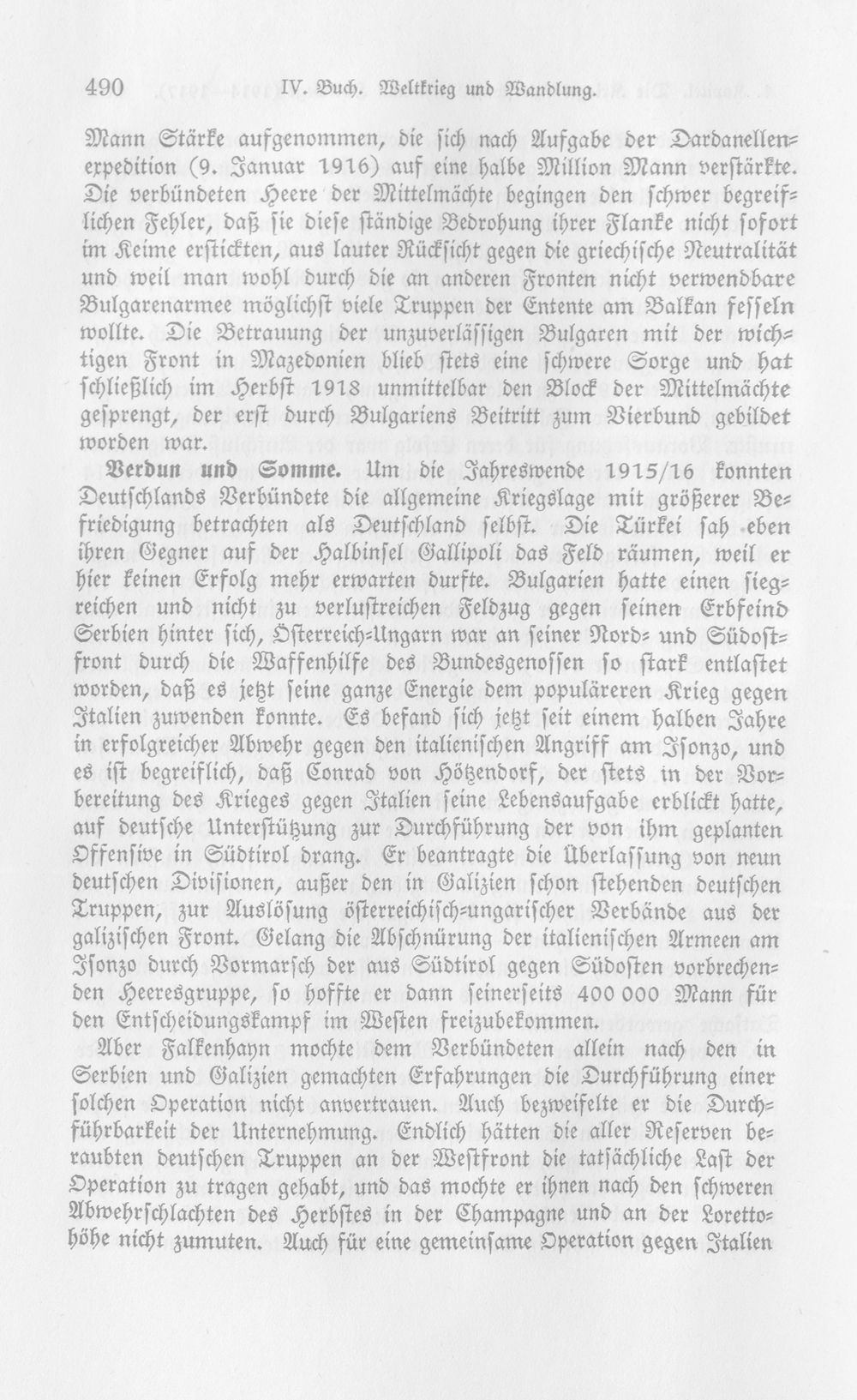 490 IV. Buch. Weltkrieg und Wandlung.

Mann Stärke aufgenommen, die sich nach Aufgabe der Dardanellenexpedition (9. Januar 1916) auf eine halbe Million Mann verstärkte. Die verbündeten Heere der Mittelmächte begingen den schwer begreiflichen Fehler, daß sie diese ständige Bedrohung ihrer Flanke nicht sofort im Keime erstickten, aus lauter Rücksicht gegen die griechische Neutralität und weil man wohl durch die an anderen Fronten nicht verwendbare Bulgarenarmee möglichst viele Truppen der Entente am Balkan fesseln wollte. Die Betrauung der unzuverlässigen Bulgaren mit der wichtigen Front in Mazedonien blieb stets eine schwere Sorge und hat schließlich im Herbst 1918 unmittelbar den Block der Mittelmächte gesprengt, der erst durch Bulgariens Beitritt zum Vierbund gebildet worden war.

Verdun und Somme. Um die Jahreswende 1915/16 konnten Deutschlands Verbündete die allgemeine Kriegslage mit größerer Befriedigung betrachten als Deutschland selbst. Die Türkei sah eben ihren Gegner auf der Halbinsel Gallipoli das Feld räumen, weil er hier keinen Erfolg mehr erwarten durfte. Bulgarien hatte einen siegreichen und nicht zu verlustreichen Feldzug gegen seinen Erbfeind Serbien hinter sich, Österreich-Ungarn war an seiner Nord- und Südostfront durch die Waffenhilfe des Bundesgenossen so stark entlastet worden, daß es jetzt seine ganze Energie dem populäreren Krieg gegen Italien zuwenden konnte. Es befand sich jetzt seit einem halben Jahre in erfolgreicher Abwehr gegen den italienischen Angriff am Isonzo, und es ist begreiflich, daß Conrad von Hötzendorf, der stets in der Vorbereitung des Krieges gegen Italien seine Lebensaufgabe erblickt hatte, auf deutsche Unterstützung zur Durchführung der von ihm geplanten Offensive in Südtirol drang. Er beantragte die Überlassung von neun deutschen Divisionen, außer den in Galizien schon stehenden deutschen Truppen, zur Auslösung österreichisch-ungarischer Verbände aus der galizischen Front. Gelang die Abschnürung der italienischen Armeen am Isonzo durch Vormarsch der aus Südtirol gegen Südosten vorbrechenden Heeresgruppe, so hoffte er dann seinerseits 400 000 Mann für den Entscheidungskampf im Westen freizubekommen.

Aber Falkenhayn mochte dem Verbündeten allein nach den in Serbien und Galizien gemachten Erfahrungen die Durchführung einer solchen Operation nicht anvertrauen. Auch bezweifelte er die Durchführbarkeit der Unternehmung. Endlich hätten die aller Reserven beraubten deutschen Truppen an der Westfront die tatsächliche Last der Operation zu tragen gehabt, und das mochte er ihnen nach den schweren Abwehrschlachten des Herbstes in der Champagne und an der Lorettohöhe nicht zumuten. Auch für eine gemeinsame Operation gegen Italien